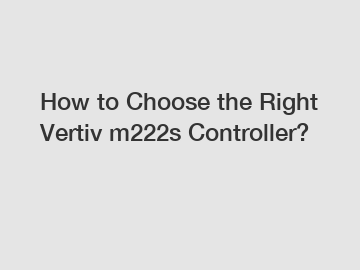 How to Choose the Right Vertiv m222s Controller?